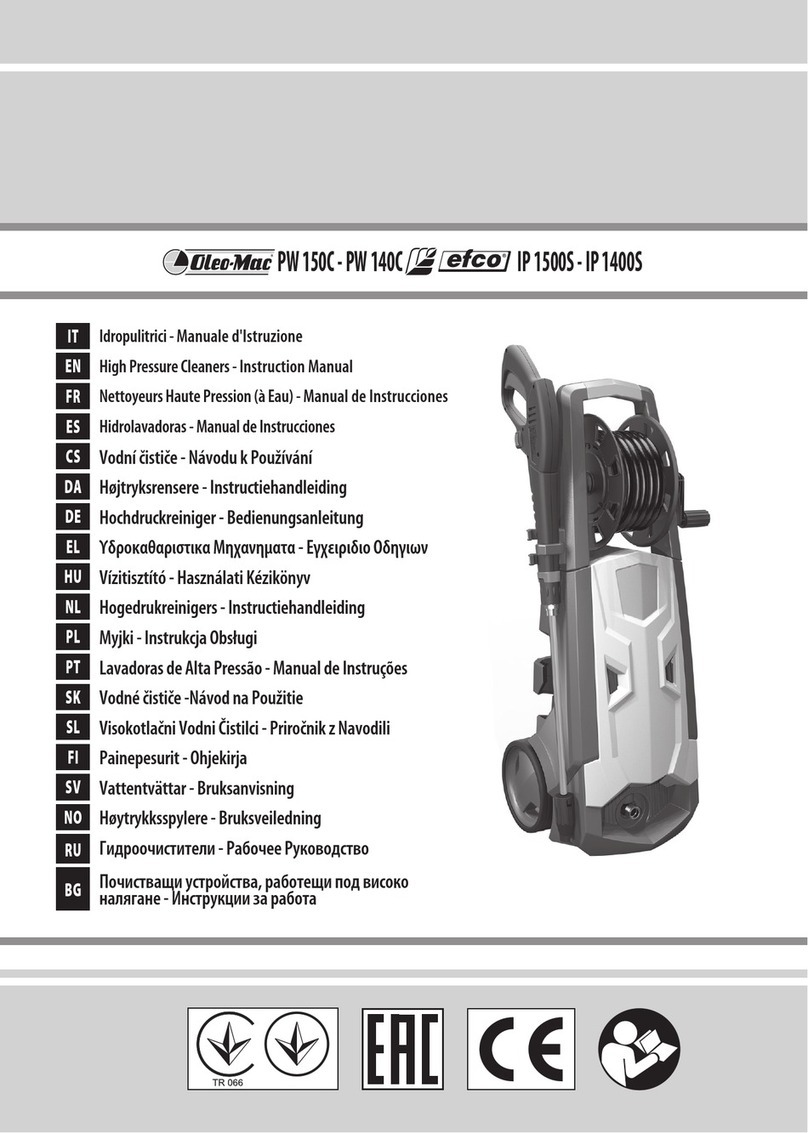 Oleo-Mac PW 150C - PW 140C efco IP 1500S - IP 1400S

IT Idropulitrici - Manuale d'Istruzione
EN High Pressure Cleaners - Instruction Manual
FR Nettoyeurs Haute Pression (à Eau) - Manual de Instrucciones
ES Hidrolavadoras - Manual de Instrucciones
CS Vodní čističe - Návodu k Používání
DA Højtryksrensere - Instructiehandleiding
DE Hochdruckreiniger - Bedienungsanleitung
EL Υδροκαθαριστικα Μηχανηματα - Εγχειριδιο Οδηγιων
HU Vízitisztító - Használati Kézikönyv
NL Hogedrukreinigers - Instructiehandleiding
PL Myjki - Instrukcja Obsługi
PT Lavadoras de Alta Pressão - Manual de Instruções
SK Vodné čističe -Návod na Použitie
SL Visokotlačni Vodni Čistilci - Priročnik z Navodili
FI Painepesurit - Ohjekirja
SV Vattentvättar - Bruksanvisning
NO Høytrykksspylere - Bruksveiledning
RU Гидроочистители - Рабочее Руководство
BG Почистващи устройства, работещи под високо налягане - Инструкции за работа

TR 066

EAC

CE